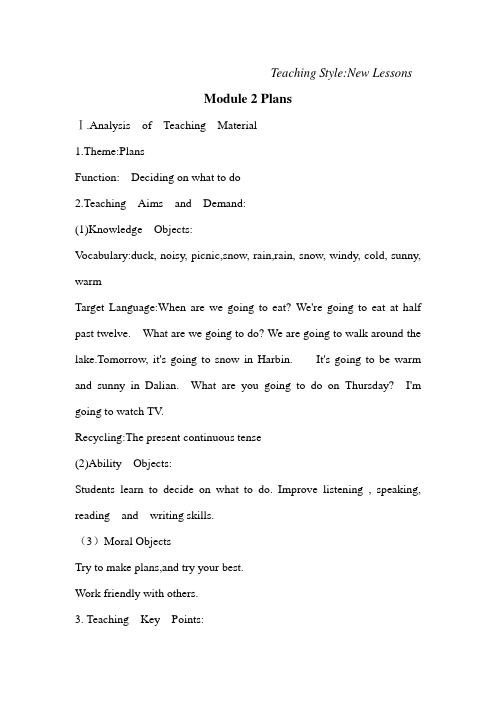 Teaching Style:New Lessons

Module 2 Plans

Ⅰ.Analysis of Teaching Material

1.Theme:Plans

Function: Deciding on what to do

2.Teaching Aims and Demand:

(1)Knowledge Objects:

Vocabulary:duck, noisy, picnic,snow, rain,rain, snow, windy, cold, sunny, warm

Target Language:When are we going to eat? We're going to eat at half past twelve. What are we going to do? We are going to walk around the lake.Tomorrow, it's going to snow in Harbin. It's going to be warm and sunny in Dalian. What are you going to do on Thursday? I'm going to watch TV.

Recycling:The present continuous tense

(2)Ability Objects:

Students learn to decide on what to do. Improve listening , speaking, reading and writing skills.

（3）Moral Objects

Try to make plans,and try your best.

Work friendly with others.

3. Teaching Key Points: